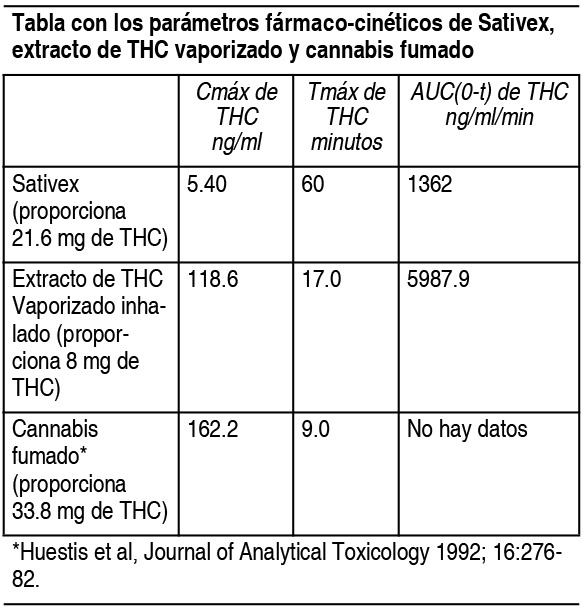 Tabla con los parámetros fármaco-cinéticos de Sativex, extracto de THC vaporizado y cannabis fumado

| | Cmáx de THC ng/ml | Tmáx de THC minutos | AUC(0-t) de THC ng/ml/min |
|---|---|---|---|
| Sativex (proporciona 21.6 mg de THC) | 5.40 | 60 | 1362 |
| Extracto de THC Vaporizado inhalado (proporciona 8 mg de THC) | 118.6 | 17.0 | 5987.9 |
| Cannabis fumado* (proporciona 33.8 mg de THC) | 162.2 | 9.0 | No hay datos |

*Huestis et al, Journal of Analytical Toxicology 1992; 16:276-82.